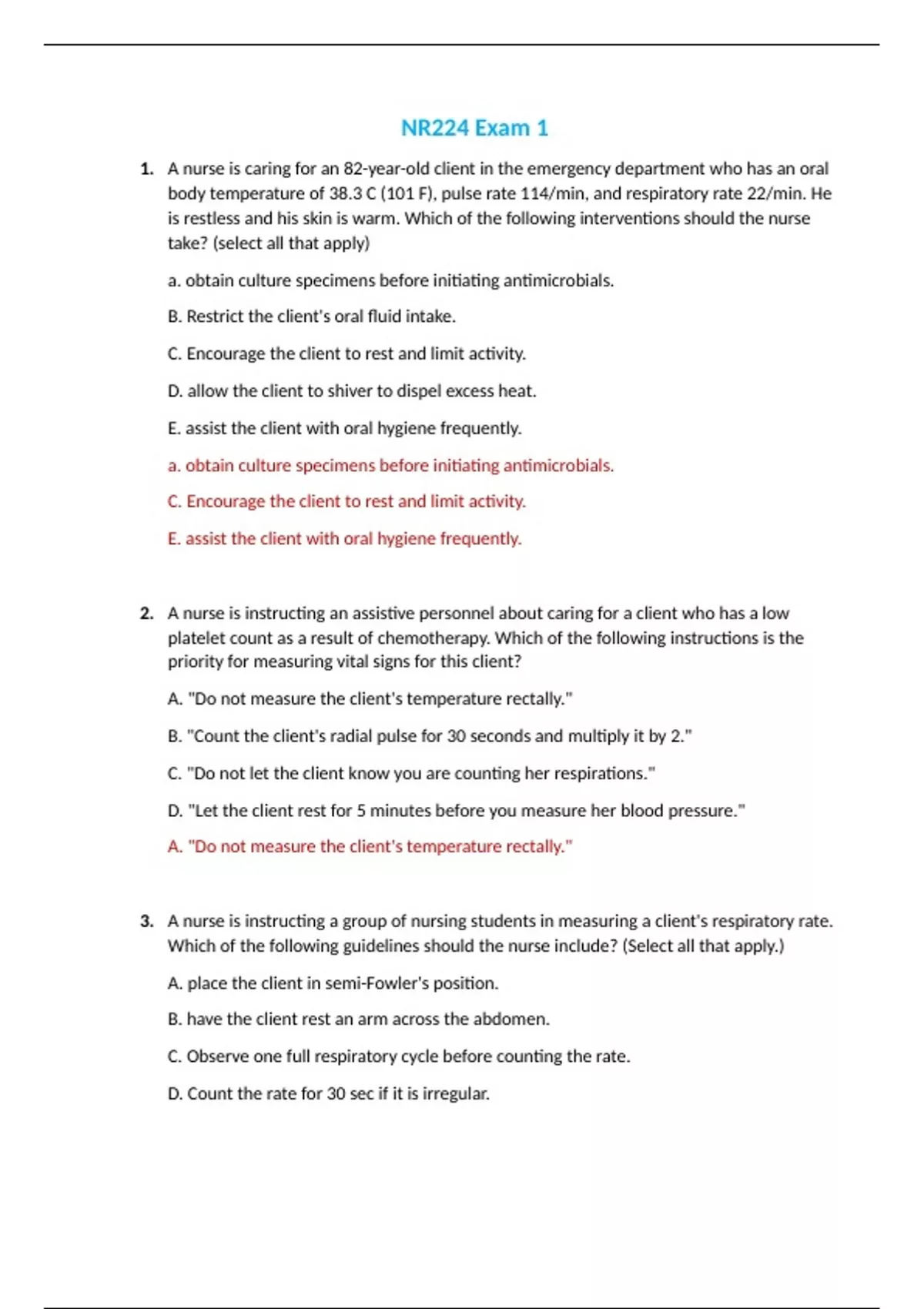 NR224 Exam 1

1. A nurse is caring for an 82-year-old client in the emergency department who has an oral body temperature of 38.3 C (101 F), pulse rate 114/min, and respiratory rate 22/min. He is restless and his skin is warm. Which of the following interventions should the nurse take? (select all that apply)

a. obtain culture specimens before initiating antimicrobials.

B. Restrict the client's oral fluid intake.

C. Encourage the client to rest and limit activity.

D. allow the client to shiver to dispel excess heat.

E. assist the client with oral hygiene frequently.

a. obtain culture specimens before initiating antimicrobials.

C. Encourage the client to rest and limit activity.

E. assist the client with oral hygiene frequently.

2. A nurse is instructing an assistive personnel about caring for a client who has a low platelet count as a result of chemotherapy. Which of the following instructions is the priority for measuring vital signs for this client?

A. "Do not measure the client's temperature rectally."

B. "Count the client's radial pulse for 30 seconds and multiply it by 2."

C. "Do not let the client know you are counting her respirations."

D. "Let the client rest for 5 minutes before you measure her blood pressure."

A. "Do not measure the client's temperature rectally."

3. A nurse is instructing a group of nursing students in measuring a client's respiratory rate. Which of the following guidelines should the nurse include? (Select all that apply.)

A. place the client in semi-Fowler's position.

B. have the client rest an arm across the abdomen.

C. Observe one full respiratory cycle before counting the rate.

D. Count the rate for 30 sec if it is irregular.